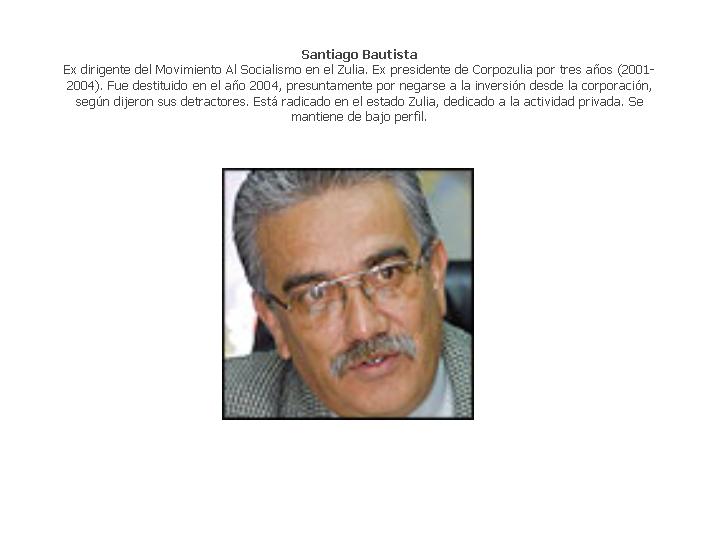 Santiago Bautista

Ex dirigente del Movimiento Al Socialismo en el Zulia. Ex presidente de Corpozulia por tres años (2001-2004). Fue destituido en el año 2004, presuntamente por negarse a la inversión desde la corporación, según dijeron sus detractores. Está radicado en el estado Zulia, dedicado a la actividad privada. Se mantiene de bajo perfil.